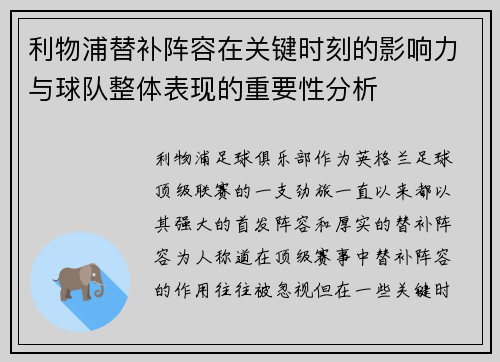 利物浦替补阵容在关键时刻的影响力与球队整体表现的重要性分析

利物浦足球俱乐部作为英格兰足球顶级联赛的一支劲旅一直以来都以其强大的首发阵容和厚实的替补阵容为人称道在顶级赛事中替补阵容的作用往往被忽视但在一些关键时